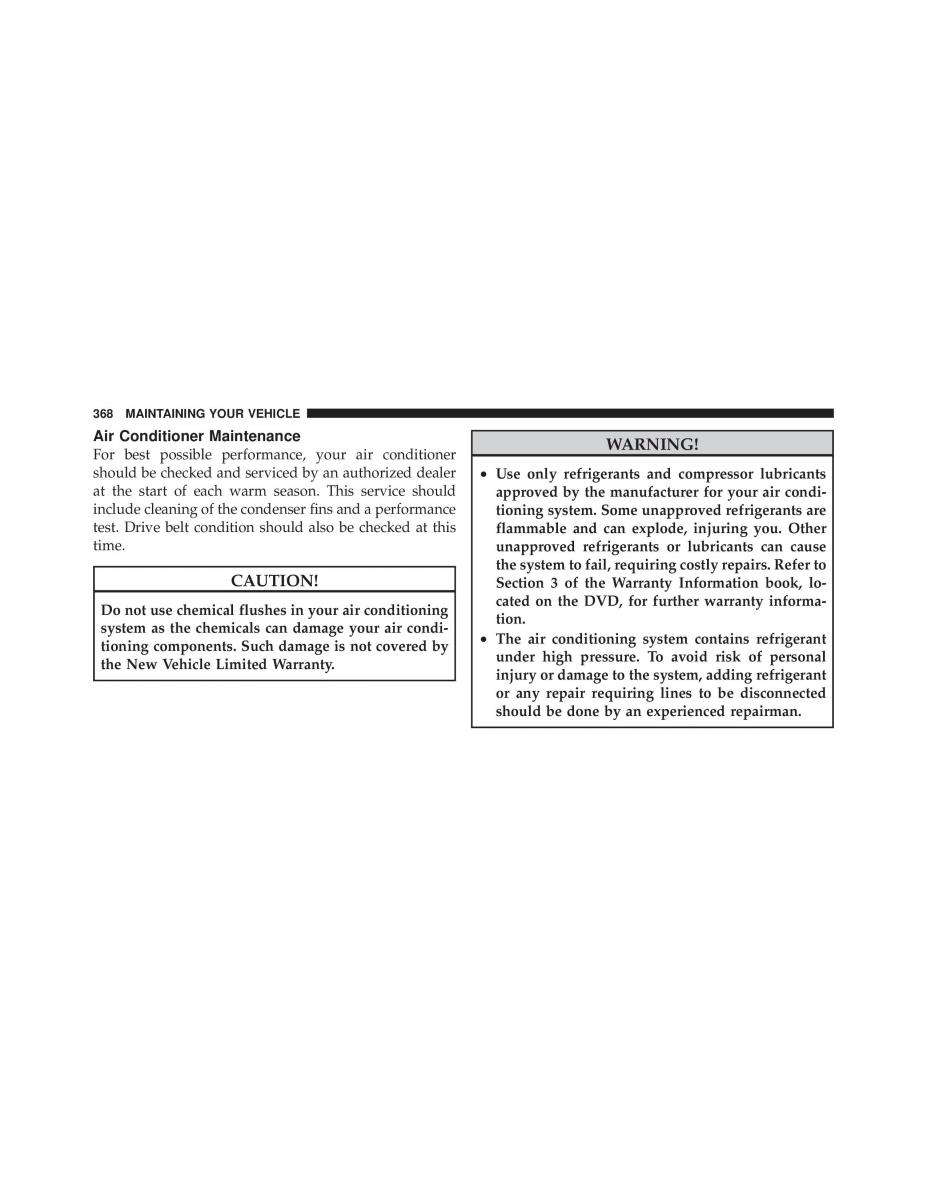 368 MAINTAINING YOUR VEHICLE

Air Conditioner Maintenance

For best possible performance, your air conditioner should be checked and serviced by an authorized dealer at the start of each warm season. This service should include cleaning of the condenser fins and a performance test. Drive belt condition should also be checked at this time.

CAUTION!

Do not use chemical flushes in your air conditioning system as the chemicals can damage your air conditioning components. Such damage is not covered by the New Vehicle Limited Warranty.

WARNING!

• Use only refrigerants and compressor lubricants approved by the manufacturer for your air conditioning system. Some unapproved refrigerants are flammable and can explode, injuring you. Other unapproved refrigerants or lubricants can cause the system to fail, requiring costly repairs. Refer to Section 3 of the Warranty Information book, located on the DVD, for further warranty information.

• The air conditioning system contains refrigerant under high pressure. To avoid risk of personal injury or damage to the system, adding refrigerant or any repair requiring lines to be disconnected should be done by an experienced repairman.